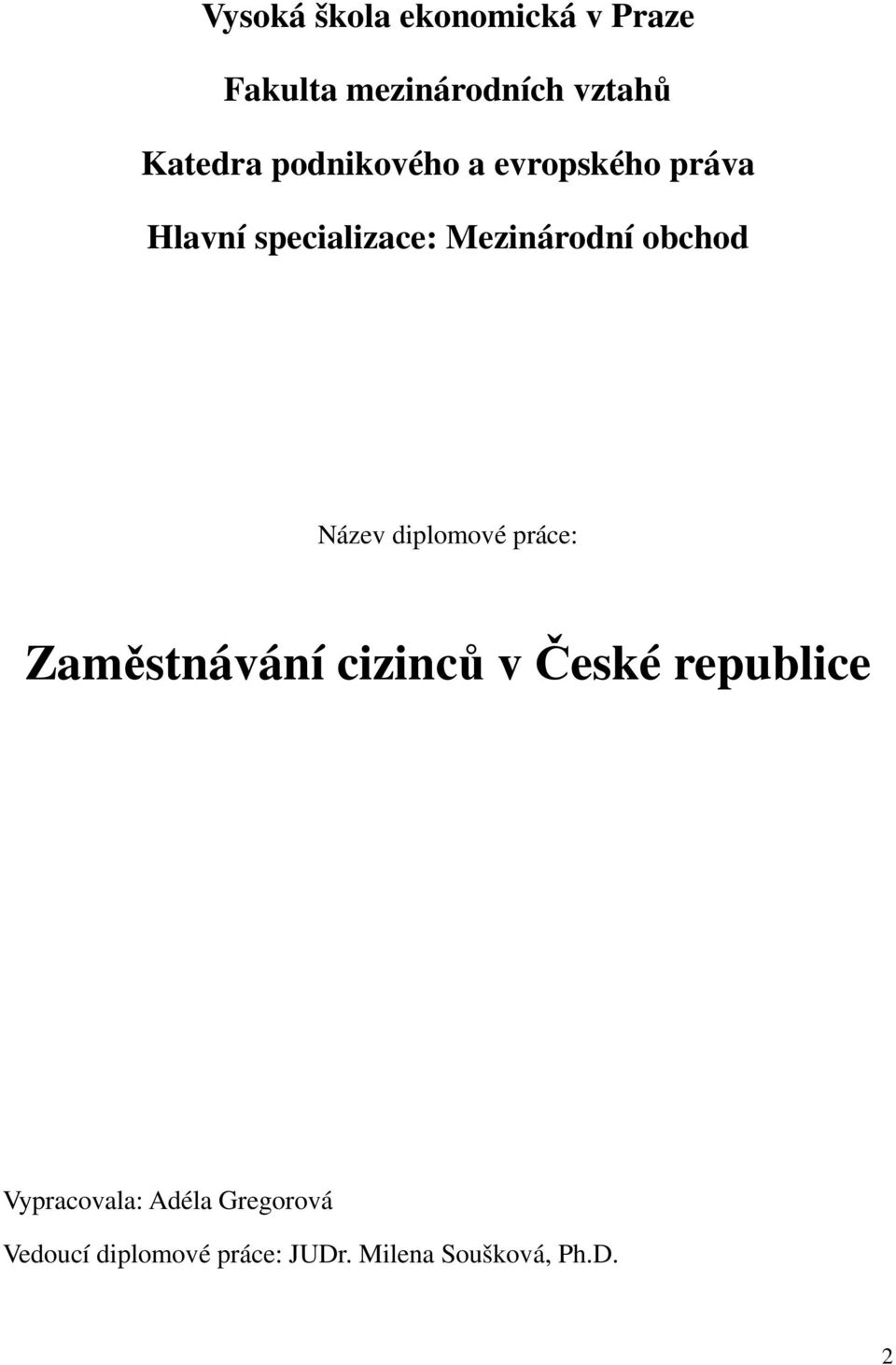 Vysoká škola ekonomická v Praze

Fakulta mezinárodních vztahů

Katedra podnikového a evropského práva

Hlavní specializace: Mezinárodní obchod

Název diplomové práce:

Zaměstnávání cizinců v České republice

Vypracovala: Adéla Gregorová

Vedoucí diplomové práce: JUDr. Milena Soušková, Ph.D.

2